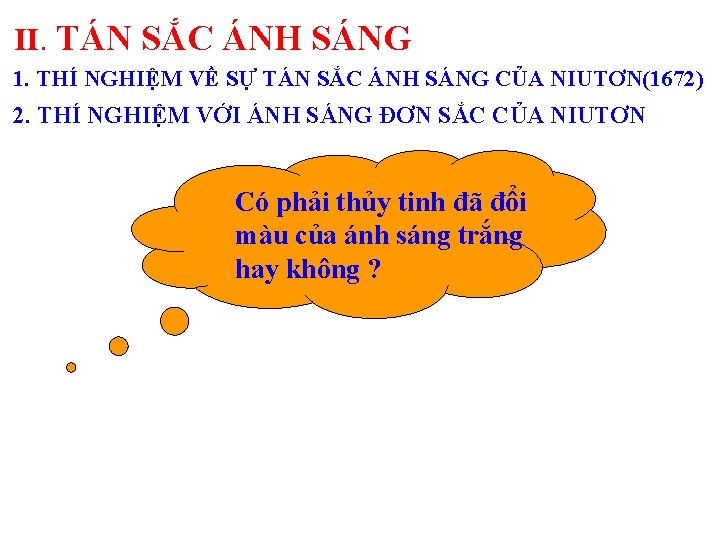 II. TÁN SẮC ÁNH SÁNG

1. THÍ NGHIỆM VỀ SỰ TÁN SẮC ÁNH SÁNG CỦA NIUTƠN(1672)

2. THÍ NGHIỆM VỚI ÁNH SÁNG ĐƠN SẮC CỦA NIUTƠN

Có phải thủy tinh đã đổi màu của ánh sáng trắng hay không ?